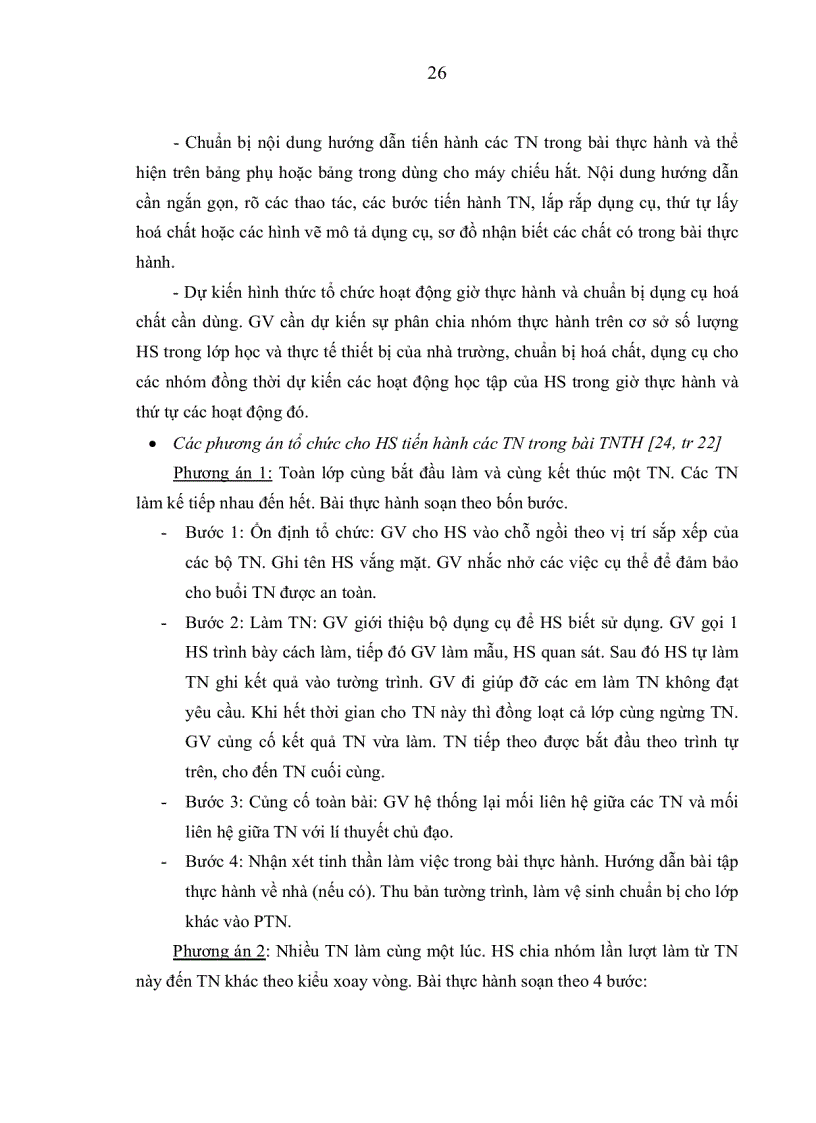 26

- Chuẩn bị nội dung hướng dẫn tiến hành các TN trong bài thực hành và thể hiện trên bảng phụ hoặc bảng trong dùng cho máy chiếu hắt. Nội dung hướng dẫn cần ngắn gọn, rõ các thao tác, các bước tiến hành TN, lắp rắp dụng cụ, thứ tự lấy hoá chất hoặc các hình vẽ mô tả dụng cụ, sơ đồ nhận biết các chất có trong bài thực hành.

- Dự kiến hình thức tổ chức hoạt động giờ thực hành và chuẩn bị dụng cụ hoá chất cần dùng. GV cần dự kiến sự phân chia nhóm thực hành trên cơ sở số lượng HS trong lớp học và thực tế thiết bị của nhà trường, chuẩn bị hoá chất, dụng cụ cho các nhóm đồng thời dự kiến các hoạt động học tập của HS trong giờ thực hành và thứ tự các hoạt động đó.

• Các phương án tổ chức cho HS tiến hành các TN trong bài TNTH [24, tr 22]

Phương án 1: Toàn lớp cùng bắt đầu làm và cùng kết thúc một TN. Các TN làm kế tiếp nhau đến hết. Bài thực hành soạn theo bốn bước.

- Bước 1: Ổn định tổ chức: GV cho HS vào chỗ ngồi theo vị trí sắp xếp của các bộ TN. Ghi tên HS vắng mặt. GV nhắc nhở các việc cụ thể để đảm bảo cho buổi TN được an toàn.
- Bước 2: Làm TN: GV giới thiệu bộ dụng cụ để HS biết sử dụng. GV gọi 1 HS trình bày cách làm, tiếp đó GV làm mẫu, HS quan sát. Sau đó HS tự làm TN ghi kết quả vào tường trình. GV đi giúp đỡ các em làm TN không đạt yêu cầu. Khi hết thời gian cho TN này thì đồng loạt cả lớp cùng ngừng TN. GV củng cố kết quả TN vừa làm. TN tiếp theo được bắt đầu theo trình tự trên, cho đến TN cuối cùng.
- Bước 3: Củng cố toàn bài: GV hệ thống lại mối liên hệ giữa các TN và mối liên hệ giữa TN với lí thuyết chủ đạo.
- Bước 4: Nhận xét tinh thần làm việc trong bài thực hành. Hướng dẫn bài tập thực hành về nhà (nếu có). Thu bản tường trình, làm vệ sinh chuẩn bị cho lớp khác vào PTN.

Phương án 2: Nhiều TN làm cùng một lúc. HS chia nhóm lần lượt làm từ TN này đến TN khác theo kiểu xoay vòng. Bài thực hành soạn theo 4 bước: